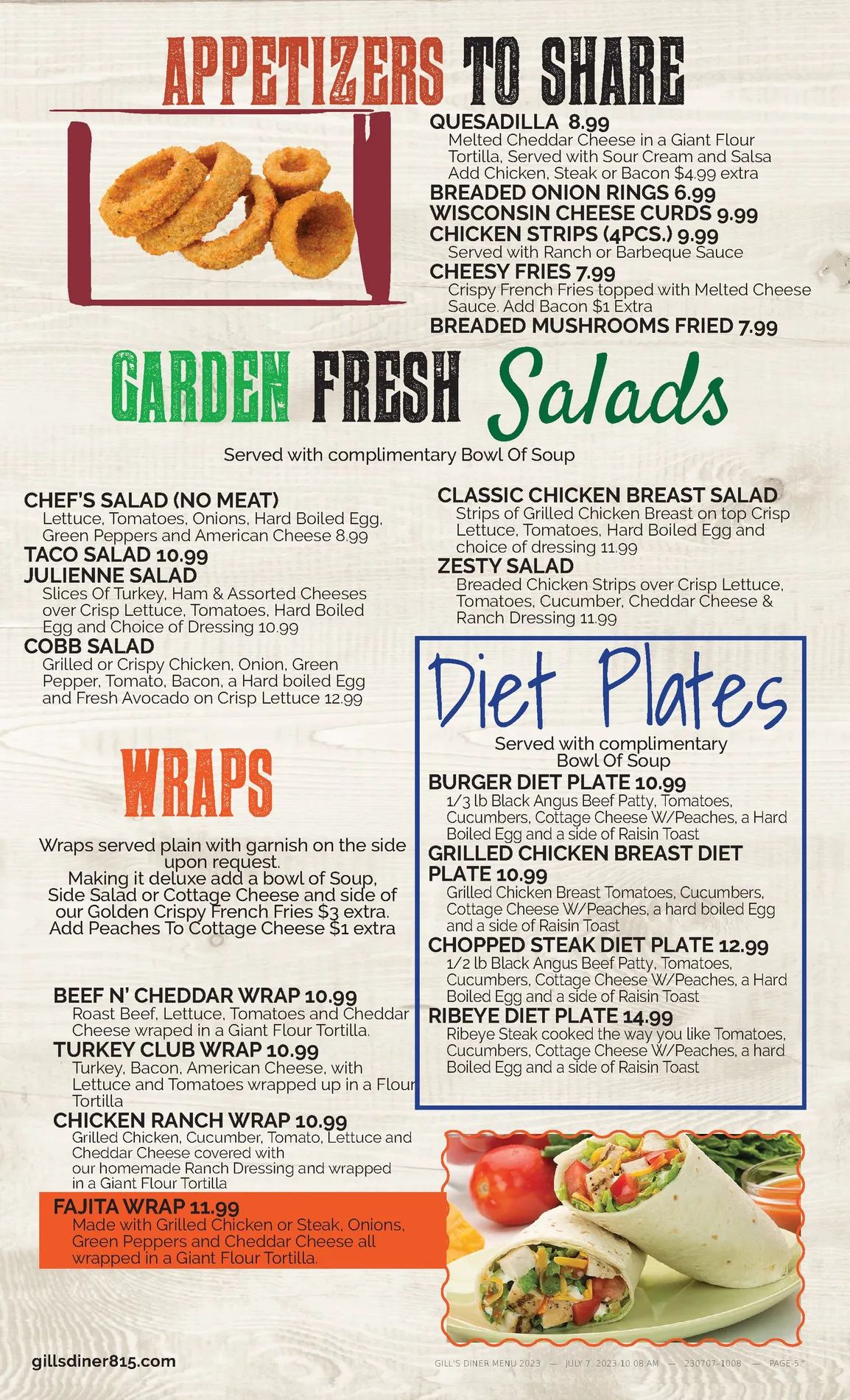 APPETIZERS TO SHARE

QUESADILLA 8.99
Melted Cheddar Cheese in a Giant Flour Tortilla, Served with Sour Cream and Salsa Add Chicken, Steak or Bacon $4.99 extra
BREADED ONION RINGS 6.99
WISCONSIN CHEESE CURDS 9.99
CHICKEN STRIPS (4PCS.) 9.99
Served with Ranch or Barbeque Sauce
CHEESY FRIES 7.99
Crispy French Fries topped with Melted Cheese Sauce. Add Bacon $1 Extra
BREADED MUSHROOMS FRIED 7.99

GARDEN FRESH Salads

Served with complimentary Bowl Of Soup

CHEF'S SALAD (NO MEAT)
Lettuce, Tomatoes, Onions, Hard Boiled Egg, Green Peppers and American Cheese 8.99
TACO SALAD 10.99
JULIENNE SALAD
Slices Of Turkey, Ham & Assorted Cheeses over Crisp Lettuce, Tomatoes, Hard Boiled Egg and Choice of Dressing 10.99
COBB SALAD
Grilled or Crispy Chicken, Onion, Green Pepper, Tomato, Bacon, a Hard boiled Egg and Fresh Avocado on Crisp Lettuce 12.99

CLASSIC CHICKEN BREAST SALAD
Strips of Grilled Chicken Breast on top Crisp Lettuce, Tomatoes, Hard Boiled Egg and choice of dressing 11.99
ZESTY SALAD
Breaded Chicken Strips over Crisp Lettuce, Tomatoes, Cucumber, Cheddar Cheese & Ranch Dressing 11.99

WRAPS

Wraps served plain with garnish on the side upon request.
Making it deluxe add a bowl of Soup, Side Salad or Cottage Cheese and side of our Golden Crispy French Fries $3 extra.
Add Peaches To Cottage Cheese $1 extra

BEEF N' CHEDDAR WRAP 10.99
Roast Beef, Lettuce, Tomatoes and Cheddar Cheese wraped in a Giant Flour Tortilla.
TURKEY CLUB WRAP 10.99
Turkey, Bacon, American Cheese, with Lettuce and Tomatoes wrapped up in a Flour Tortilla
CHICKEN RANCH WRAP 10.99
Grilled Chicken, Cucumber, Tomato, Lettuce and Cheddar Cheese covered with our homemade Ranch Dressing and wrapped in a Giant Flour Tortilla
FAJITA WRAP 11.99
Made with Grilled Chicken or Steak, Onions, Green Peppers and Cheddar Cheese all wrapped in a Giant Flour Tortilla.

Diet Plates

Served with complimentary Bowl Of Soup
BURGER DIET PLATE 10.99
1/3 lb Black Angus Beef Patty, Tomatoes, Cucumbers, Cottage Cheese W/Peaches, a Hard Boiled Egg and a side of Raisin Toast
GRILLED CHICKEN BREAST DIET PLATE 10.99
Grilled Chicken Breast Tomatoes, Cucumbers, Cottage Cheese W/Peaches, a hard boiled Egg and a side of Raisin Toast
CHOPPED STEAK DIET PLATE 12.99
1/2 lb Black Angus Beef Patty, Tomatoes, Cucumbers, Cottage Cheese W/Peaches, a Hard Boiled Egg and a side of Raisin Toast
RIBEYE DIET PLATE 14.99
Ribeye Steak cooked the way you like Tomatoes, Cucumbers, Cottage Cheese W/Peaches, a hard Boiled Egg and a side of Raisin Toast

gillsdiner815.com

GILL'S DINER MENU 2023 — JULY 7, 2023 10:08 AM — 230707-1008 — PAGE-5